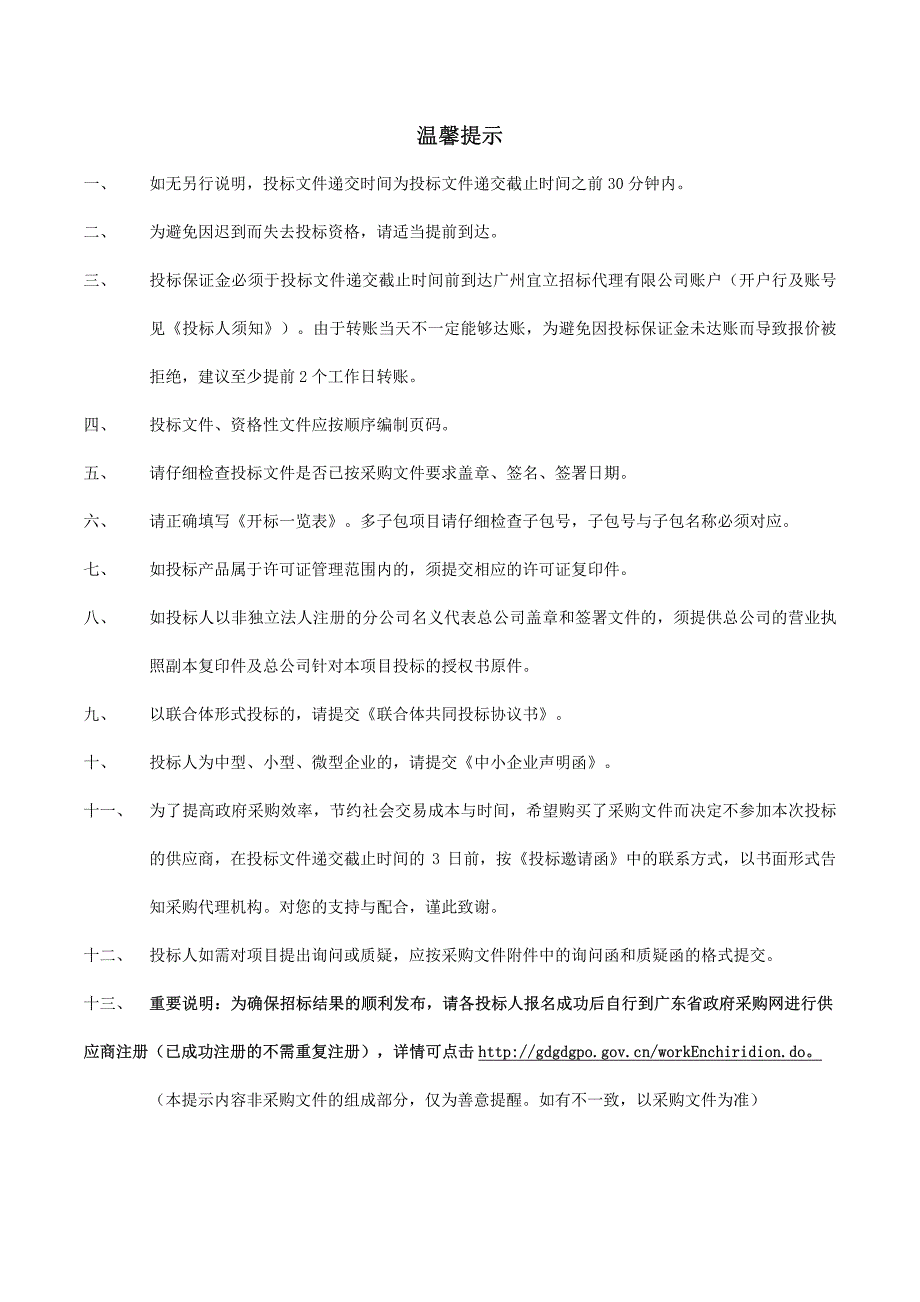 温馨提示

一、 如无另行说明，投标文件递交时间为投标文件递交截止时间之前 30 分钟内。

二、 为避免因迟到而失去投标资格，请适当提前到达。

三、 投标保证金必须于投标文件递交截止时间前到达广州宜立招标代理有限公司账户（开户行及账号见《投标人须知》）。由于转账当天不一定能够达账，为避免因投标保证金未达账而导致报价被拒绝，建议至少提前 2 个工作日转账。

四、 投标文件、资格性文件应按顺序编制页码。

五、 请仔细检查投标文件是否已按采购文件要求盖章、签名、签署日期。

六、 请正确填写《开标一览表》。多子包项目请仔细检查子包号，子包号与子包名称必须对应。

七、 如投标产品属于许可证管理范围内的，须提交相应的许可证复印件。

八、 如投标人以非独立法人注册的分公司名义代表总公司盖章和签署文件的，须提供总公司的营业执照副本复印件及总公司针对本项目投标的授权书原件。

九、 以联合体形式投标的，请提交《联合体共同投标协议书》。

十、 投标人为中型、小型、微型企业的，请提交《中小企业声明函》。

十一、 为了提高政府采购效率，节约社会交易成本与时间，希望购买了采购文件而决定不参加本次投标的供应商，在投标文件递交截止时间的 3 日前，按《投标邀请函》中的联系方式，以书面形式告知采购代理机构。对您的支持与配合，谨此致谢。

十二、 投标人如需对项目提出询问或质疑，应按采购文件附件中的询问函和质疑函的格式提交。

十三、 重要说明：为确保招标结果的顺利发布，请各投标人报名成功后自行到广东省政府采购网进行供应商注册（已成功注册的不需重复注册），详情可点击 http://gdgdgpo.gov.cn/workEnchiridion.do。

（本提示内容非采购文件的组成部分，仅为善意提醒。如有不一致，以采购文件为准）